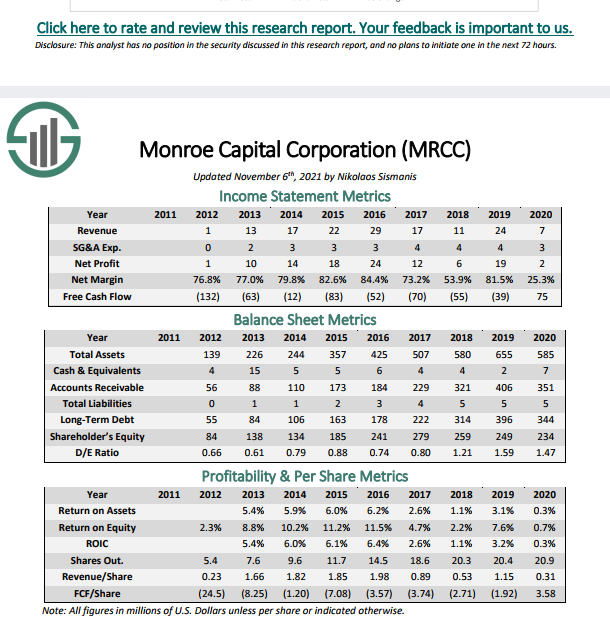 Click here to rate and review this research report. Your feedback is important to us.

Disclosure: This analyst has no position in the security discussed in this research report, and no plans to initiate one in the next 72 hours.

Monroe Capital Corporation (MRCC)

Updated November 6$^{th}$, 2021 by Nikolaos Sismanis

Income Statement Metrics

| Year | 2011 | 2012 | 2013 | 2014 | 2015 | 2016 | 2017 | 2018 | 2019 | 2020 |
|---|---|---|---|---|---|---|---|---|---|---|
| Revenue | | 1 | 13 | 17 | 22 | 29 | 17 | 11 | 24 | 7 |
| SG&A Exp. | | 0 | 2 | 3 | 3 | 3 | 4 | 4 | 4 | 3 |
| Net Profit | | 1 | 10 | 14 | 18 | 24 | 12 | 6 | 19 | 2 |
| Net Margin | | 76.8% | 77.0% | 79.8% | 82.6% | 84.4% | 73.2% | 53.9% | 81.5% | 25.3% |
| Free Cash Flow | | (132) | (63) | (12) | (83) | (52) | (70) | (55) | (39) | 75 |

Balance Sheet Metrics

| Year | 2011 | 2012 | 2013 | 2014 | 2015 | 2016 | 2017 | 2018 | 2019 | 2020 |
|---|---|---|---|---|---|---|---|---|---|---|
| Total Assets | | 139 | 226 | 244 | 357 | 425 | 507 | 580 | 655 | 585 |
| Cash & Equivalents | | 4 | 15 | 5 | 5 | 6 | 4 | 4 | 2 | 7 |
| Accounts Receivable | | 56 | 88 | 110 | 173 | 184 | 229 | 321 | 406 | 351 |
| Total Liabilities | | 0 | 1 | 1 | 2 | 3 | 4 | 5 | 5 | 5 |
| Long-Term Debt | | 55 | 84 | 106 | 163 | 178 | 222 | 314 | 396 | 344 |
| Shareholder's Equity | | 84 | 138 | 134 | 185 | 241 | 279 | 259 | 249 | 234 |
| D/E Ratio | | 0.66 | 0.61 | 0.79 | 0.88 | 0.74 | 0.80 | 1.21 | 1.59 | 1.47 |

Profitability & Per Share Metrics

| Year | 2011 | 2012 | 2013 | 2014 | 2015 | 2016 | 2017 | 2018 | 2019 | 2020 |
|---|---|---|---|---|---|---|---|---|---|---|
| Return on Assets | | | 5.4% | 5.9% | 6.0% | 6.2% | 2.6% | 1.1% | 3.1% | 0.3% |
| Return on Equity | | 2.3% | 8.8% | 10.2% | 11.2% | 11.5% | 4.7% | 2.2% | 7.6% | 0.7% |
| ROIC | | | 5.4% | 6.0% | 6.1% | 6.4% | 2.6% | 1.1% | 3.2% | 0.3% |
| Shares Out. | | 5.4 | 7.6 | 9.6 | 11.7 | 14.5 | 18.6 | 20.3 | 20.4 | 20.9 |
| Revenue/Share | | 0.23 | 1.66 | 1.82 | 1.85 | 1.98 | 0.89 | 0.53 | 1.15 | 0.31 |
| FCF/Share | | (24.5) | (8.25) | (1.20) | (7.08) | (3.57) | (3.74) | (2.71) | (1.92) | 3.58 |

Note: All figures in millions of U.S. Dollars unless per share or indicated otherwise.